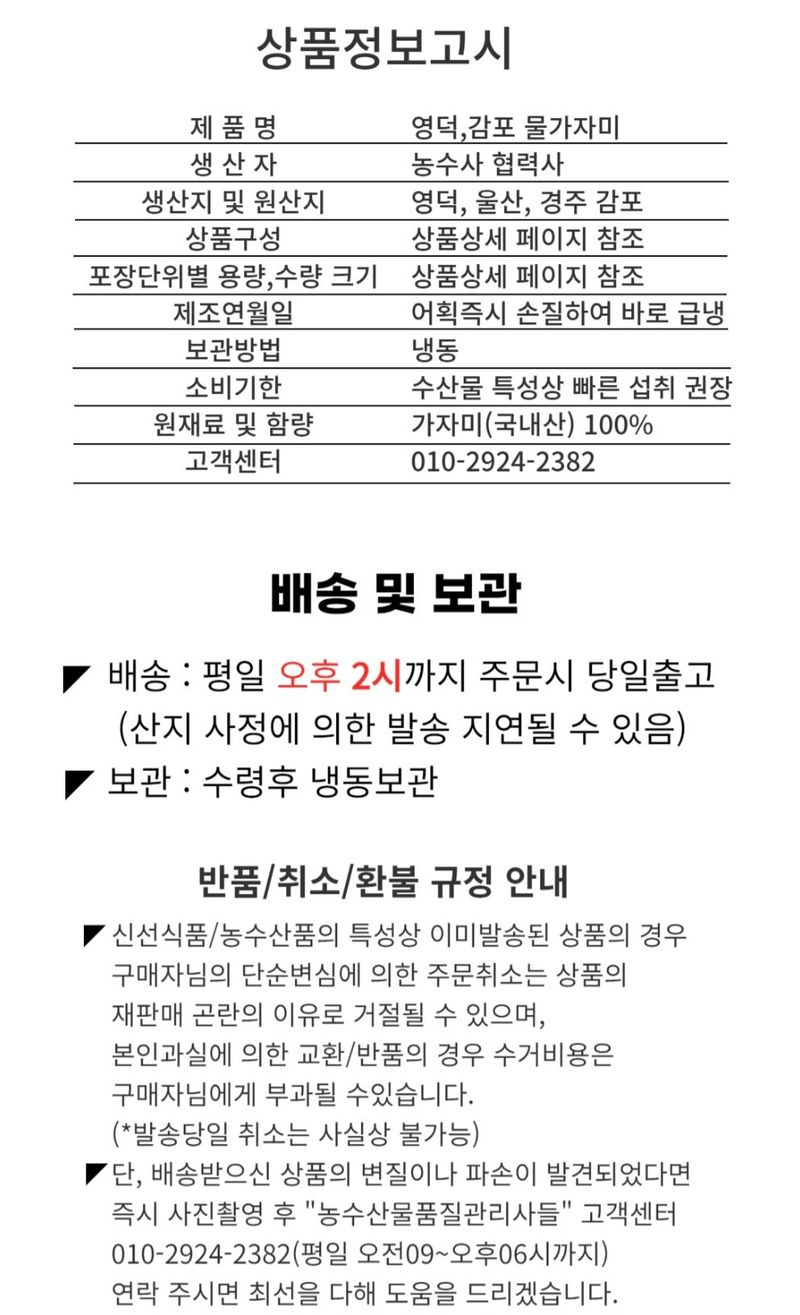 상품정보고시

| 제 품 명 | 영덕,감포 물가자미 |
|---|---|
| 생 산 자 | 농수사 협력사 |
| 생산지 및 원산지 | 영덕, 울산, 경주 감포 |
| 상품구성 | 상품상세 페이지 참조 |
| 포장단위별 용량,수량 크기 | 상품상세 페이지 참조 |
| 제조연월일 | 어획즉시 손질하여 바로 급냉 |
| 보관방법 | 냉동 |
| 소비기한 | 수산물 특성상 빠른 섭취 권장 |
| 원재료 및 함량 | 가자미(국내산) 100% |
| 고객센터 | 010-2924-2382 |

배송 및 보관

◤ 배송 : 평일 오후 2시까지 주문시 당일출고
(산지 사정에 의한 발송 지연될 수 있음)
◤ 보관 : 수령후 냉동보관

반품/취소/환불 규정 안내

◤ 신선식품/농수산품의 특성상 이미발송된 상품의 경우 구매자님의 단순변심에 의한 주문취소는 상품의 재판매 곤란의 이유로 거절될 수 있으며, 본인과실에 의한 교환/반품의 경우 수거비용은 구매자님에게 부과될 수있습니다.
(*발송당일 취소는 사실상 불가능)
◤ 단, 배송받으신 상품의 변질이나 파손이 발견되었다면 즉시 사진촬영 후 "농수산물품질관리사들" 고객센터 010-2924-2382(평일 오전09~오후06시까지) 연락 주시면 최선을 다해 도움을 드리겠습니다.